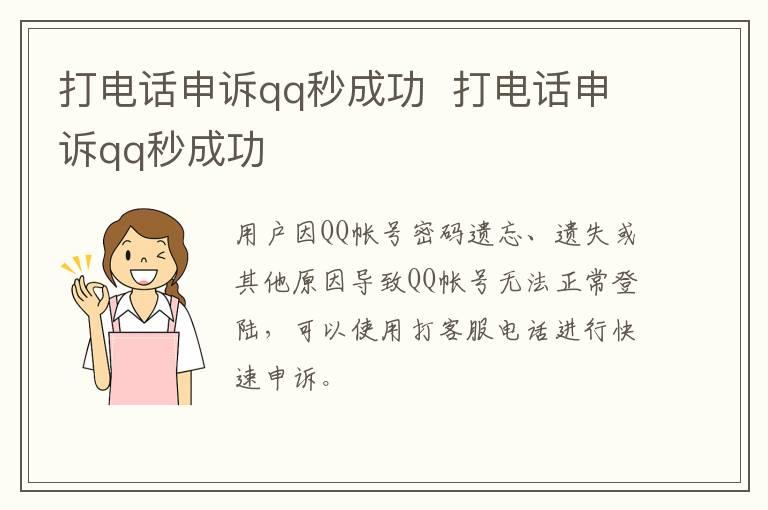 打电话申诉qq秒成功 打电话申诉qq秒成功

用户因QQ帐号密码遗忘、遗失或其他原因导致QQ帐号无法正常登陆，可以使用打客服电话进行快速申诉。